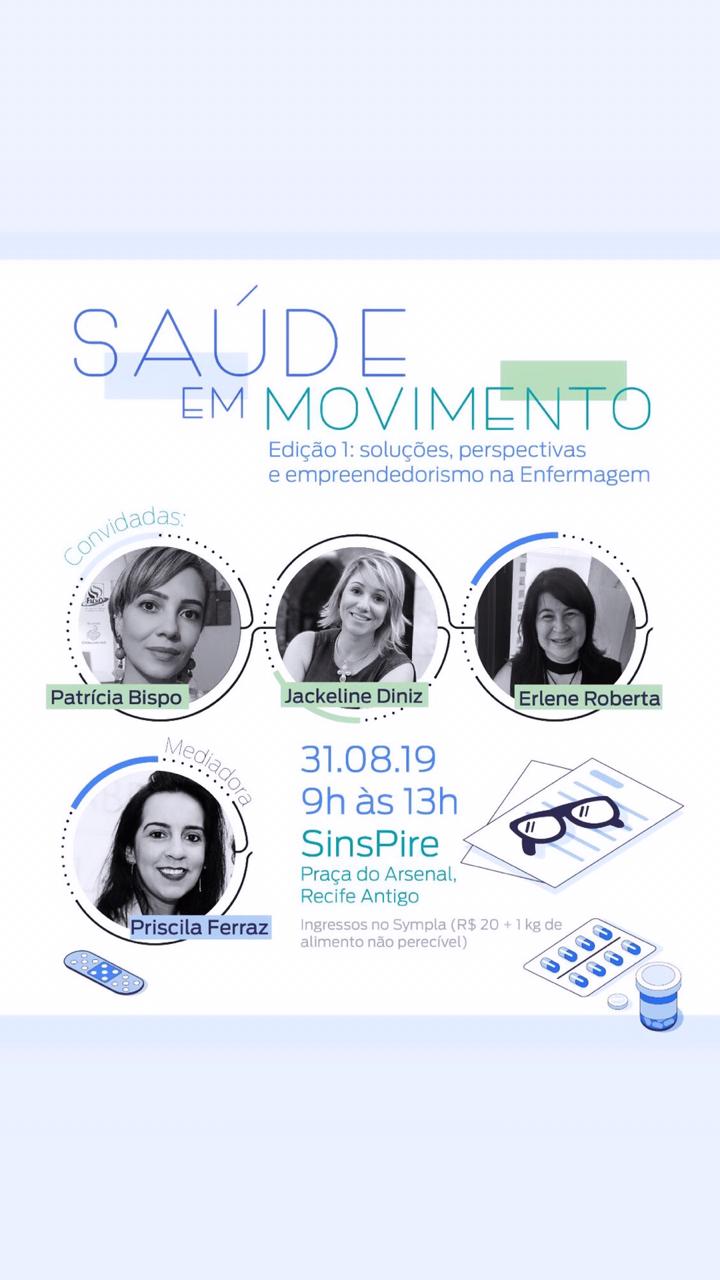 SAÚDE
EM MOVIMENTO

Edição 1: soluções, perspectivas e empreendedorismo na Enfermagem

Convidadas:

Patrícia Bispo

Jackeline Diniz

Erlene Roberta

Mediadora

Priscila Ferraz

31.08.19
9h às 13h
SinsPire
Praça do Arsenal, Recife Antigo

Ingressos no Sympla (R$ 20 + 1 kg de alimento não perecível)